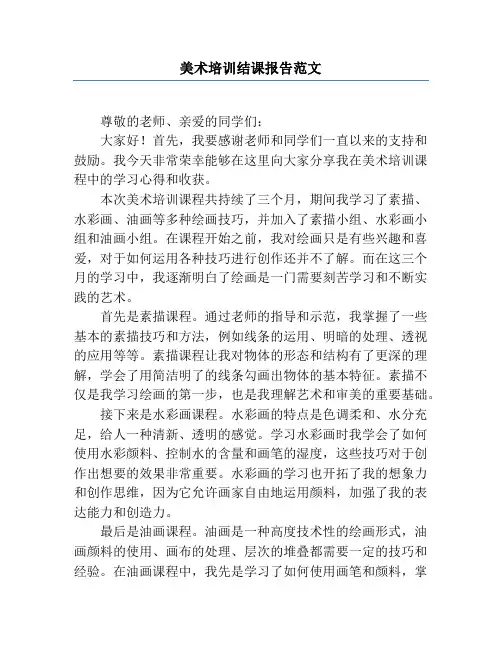 美术培训结课报告范文

尊敬的老师、亲爱的同学们：

大家好！首先，我要感谢老师和同学们一直以来的支持和鼓励。我今天非常荣幸能够在这里向大家分享我在美术培训课程中的学习心得和收获。

本次美术培训课程共持续了三个月，期间我学习了素描、水彩画、油画等多种绘画技巧，并加入了素描小组、水彩画小组和油画小组。在课程开始之前，我对绘画只是有些兴趣和喜爱，对于如何运用各种技巧进行创作还并不了解。而在这三个月的学习中，我逐渐明白了绘画是一门需要刻苦学习和不断实践的艺术。

首先是素描课程。通过老师的指导和示范，我掌握了一些基本的素描技巧和方法，例如线条的运用、明暗的处理、透视的应用等等。素描课程让我对物体的形态和结构有了更深的理解，学会了用简洁明了的线条勾画出物体的基本特征。素描不仅是我学习绘画的第一步，也是我理解艺术和审美的重要基础。

接下来是水彩画课程。水彩画的特点是色调柔和、水分充足，给人一种清新、透明的感觉。学习水彩画时我学会了如何使用水彩颜料、控制水的含量和画笔的湿度，这些技巧对于创作出想要的效果非常重要。水彩画的学习也开拓了我的想象力和创作思维，因为它允许画家自由地运用颜料，加强了我的表达能力和创造力。

最后是油画课程。油画是一种高度技术性的绘画形式，油画颜料的使用、画布的处理、层次的堆叠都需要一定的技巧和经验。在油画课程中，我先是学习了如何使用画笔和颜料，掌